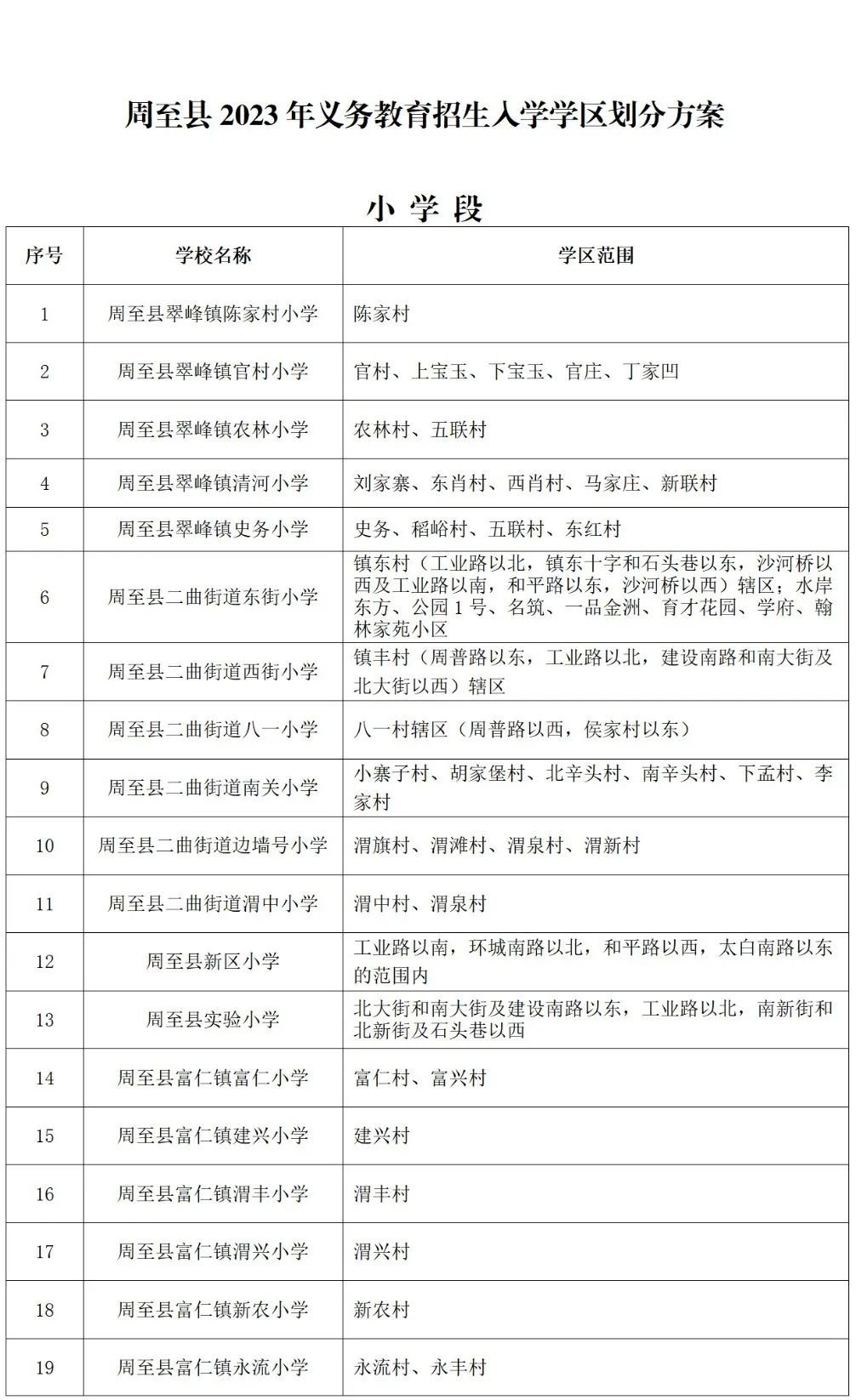 周至县 2023 年义务教育招生入学学区划分方案

小 学 段

| 序号 | 学校名称 | 学区范围 |
|---|---|---|
| 1 | 周至县翠峰镇陈家村小学 | 陈家村 |
| 2 | 周至县翠峰镇官村小学 | 官村、上宝玉、下宝玉、官庄、丁家凹 |
| 3 | 周至县翠峰镇农林小学 | 农林村、五联村 |
| 4 | 周至县翠峰镇清河小学 | 刘家寨、东肖村、西肖村、马家庄、新联村 |
| 5 | 周至县翠峰镇史务小学 | 史务、稻峪村、五联村、东红村 |
| 6 | 周至县二曲街道东街小学 | 镇东村（工业路以北，镇东十字和石头巷以东，沙河桥以西及工业路以南，和平路以东，沙河桥以西）辖区；水岸东方、公园 1 号、名筑、一品金洲、育才花园、学府、翰林家苑小区 |
| 7 | 周至县二曲街道西街小学 | 镇丰村（周普路以东，工业路以北，建设南路和南大街及北大街以西）辖区 |
| 8 | 周至县二曲街道八一小学 | 八一村辖区（周普路以西，侯家村以东） |
| 9 | 周至县二曲街道南关小学 | 小寨子村、胡家堡村、北辛头村、南辛头村、下孟村、李家村 |
| 10 | 周至县二曲街道边墙号小学 | 渭旗村、渭滩村、渭泉村、渭新村 |
| 11 | 周至县二曲街道渭中小学 | 渭中村、渭泉村 |
| 12 | 周至县新区小学 | 工业路以南，环城南路以北，和平路以西，太白南路以东的范围内 |
| 13 | 周至县实验小学 | 北大街和南大街及建设南路以东，工业路以北，南新街和北新街及石头巷以西 |
| 14 | 周至县富仁镇富仁小学 | 富仁村、富兴村 |
| 15 | 周至县富仁镇建兴小学 | 建兴村 |
| 16 | 周至县富仁镇渭丰小学 | 渭丰村 |
| 17 | 周至县富仁镇渭兴小学 | 渭兴村 |
| 18 | 周至县富仁镇新农小学 | 新农村 |
| 19 | 周至县富仁镇永流小学 | 永流村、永丰村 |